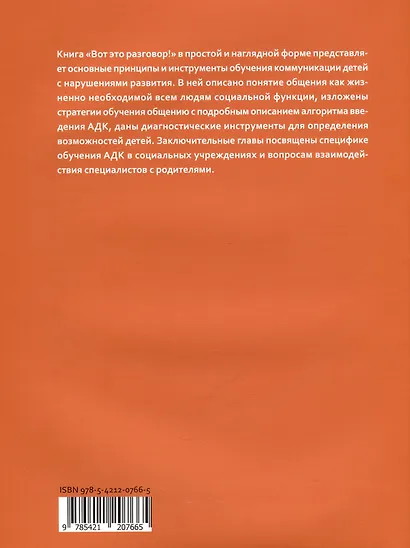 Книга «Вот это разговор!» в простой и наглядной форме представляет основные принципы и инструменты обучения коммуникации детей с нарушениями развития. В ней описано понятие общения как жизненно необходимой всем людям социальной функции, изложены стратегии обучения общению с подробным описанием алгоритма введения АДК, даны диагностические инструменты для определения возможностей детей. Заключительные главы посвящены специфике обучения АДК в социальных учреждениях и вопросам взаимодействия специалистов с родителями.

ISBN 978-5-4212-0766-5

9 785421 207665